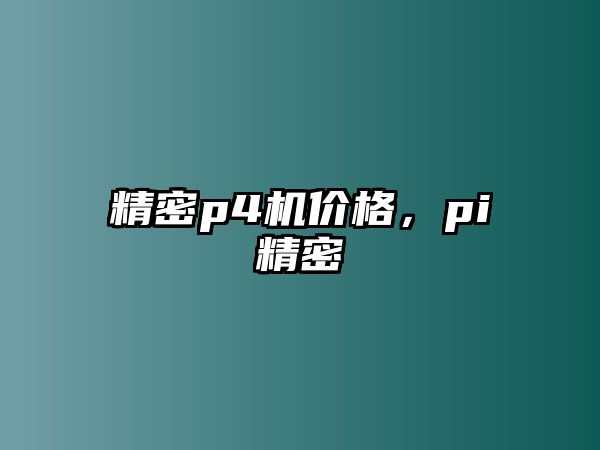 精密p4机价格，pi精密